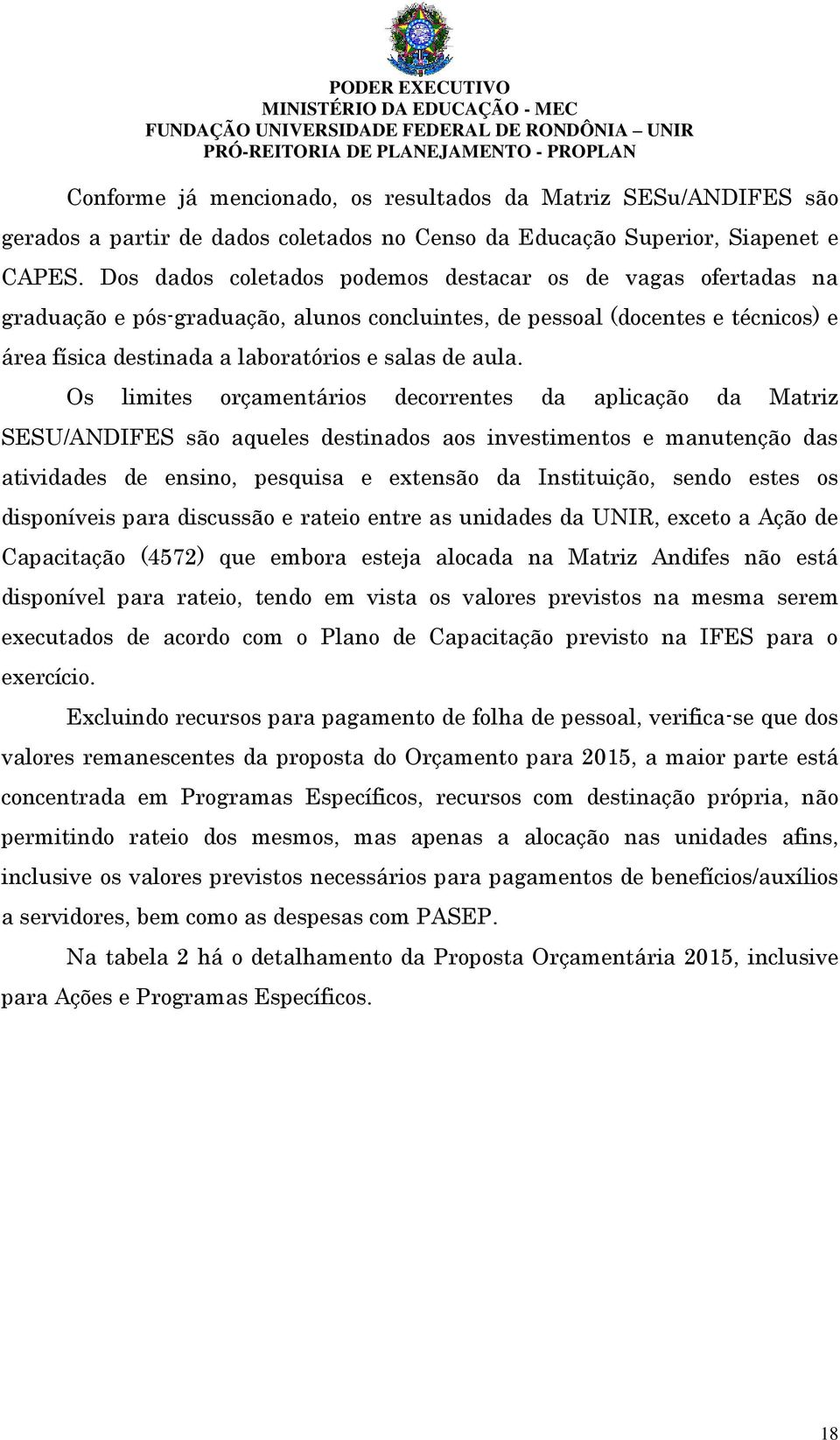 PODER EXECUTIVO
MINISTÉRIO DA EDUCAÇÃO - MEC
FUNDAÇÃO UNIVERSIDADE FEDERAL DE RONDÔNIA – UNIR
PRÓ-REITORIA DE PLANEJAMENTO - PROPLAN

Conforme já mencionado, os resultados da Matriz SESu/ANDIFES são gerados a partir de dados coletados no Censo da Educação Superior, Siapenet e CAPES. Dos dados coletados podemos destacar os de vagas ofertadas na graduação e pós-graduação, alunos concluintes, de pessoal (docentes e técnicos) e área física destinada a laboratórios e salas de aula.

Os limites orçamentários decorrentes da aplicação da Matriz SESU/ANDIFES são aqueles destinados aos investimentos e manutenção das atividades de ensino, pesquisa e extensão da Instituição, sendo estes os disponíveis para discussão e rateio entre as unidades da UNIR, exceto a Ação de Capacitação (4572) que embora esteja alocada na Matriz Andifes não está disponível para rateio, tendo em vista os valores previstos na mesma serem executados de acordo com o Plano de Capacitação previsto na IFES para o exercício.

Excluindo recursos para pagamento de folha de pessoal, verifica-se que dos valores remanescentes da proposta do Orçamento para 2015, a maior parte está concentrada em Programas Específicos, recursos com destinação própria, não permitindo rateio dos mesmos, mas apenas a alocação nas unidades afins, inclusive os valores previstos necessários para pagamentos de benefícios/auxílios a servidores, bem como as despesas com PASEP.

Na tabela 2 há o detalhamento da Proposta Orçamentária 2015, inclusive para Ações e Programas Específicos.

18